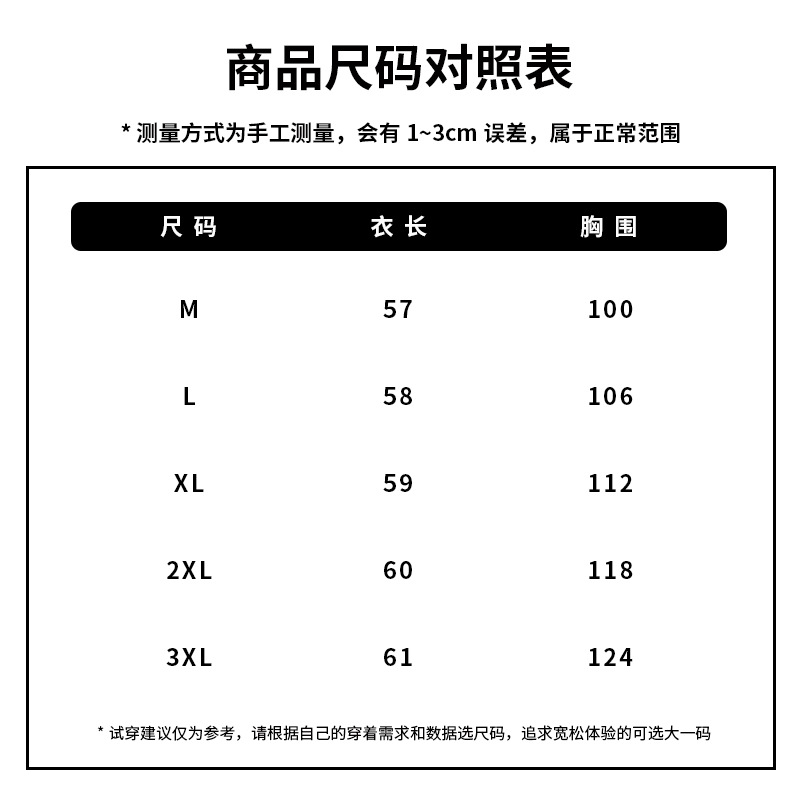 商品尺码对照表

* 测量方式为手工测量，会有 1~3cm 误差，属于正常范围

| 尺码 | 衣长 | 胸围 |
|---|---|---|
| M | 57 | 100 |
| L | 58 | 106 |
| XL | 59 | 112 |
| 2XL | 60 | 118 |
| 3XL | 61 | 124 |

* 试穿建议仅为参考，请根据自己的穿着需求和数据选尺码，追求宽松体验的可选大一码